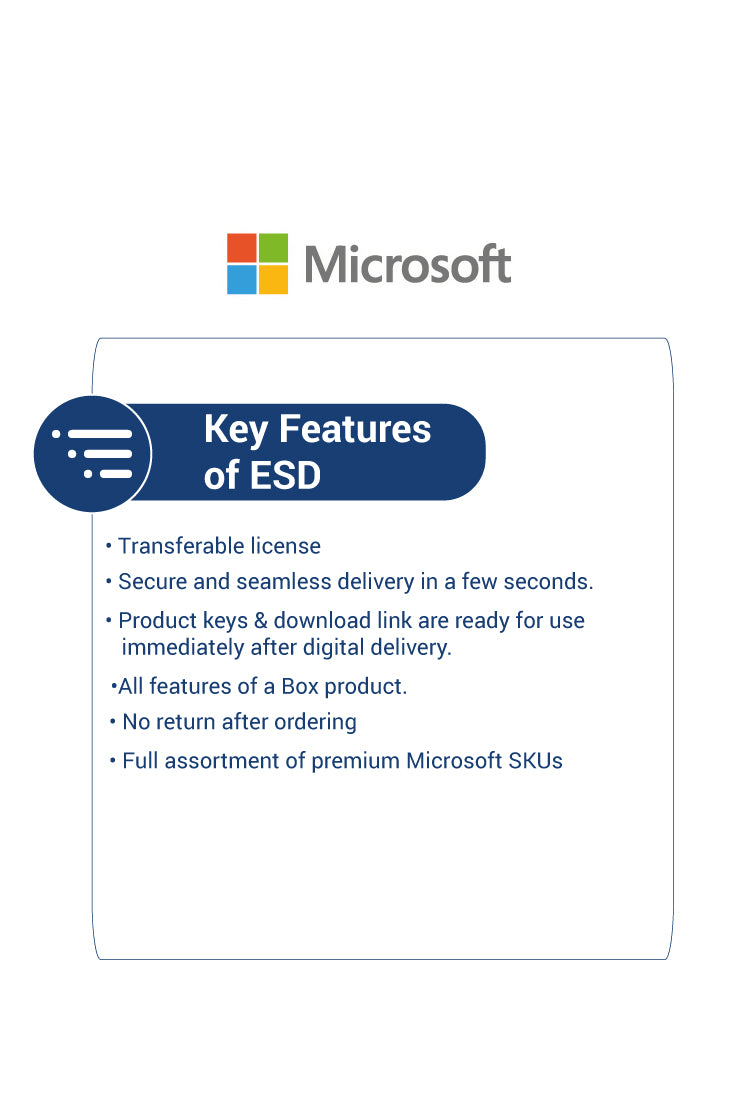 Microsoft

Key Features of ESD

• Transferable license

• Secure and seamless delivery in a few seconds.

• Product keys & download link are ready for use immediately after digital delivery.

•All features of a Box product.

• No return after ordering

• Full assortment of premium Microsoft SKUs